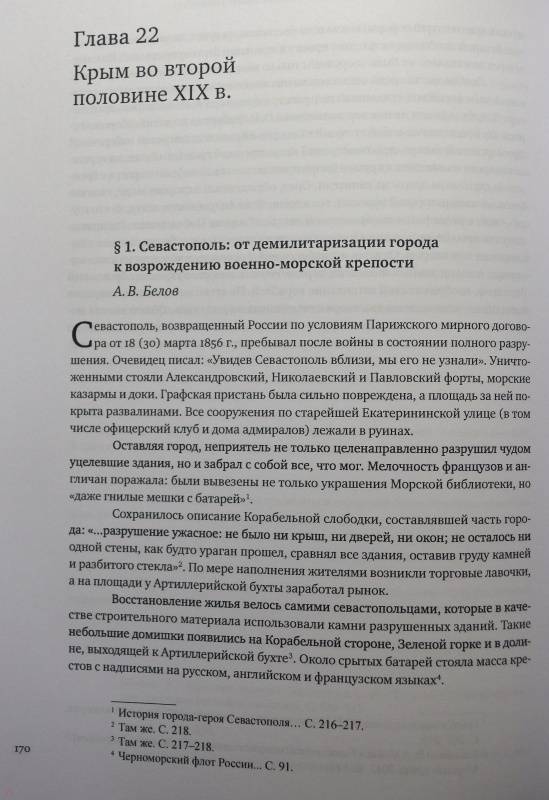 Глава 22

Крым во второй половине XIX в.

§ 1. Севастополь: от демилитаризации города к возрождению военно-морской крепости

А. В. Белов

Севастополь, возвращенный России по условиям Парижского мирного договора от 18 (30) марта 1856 г., пребывал после войны в состоянии полного разрушения. Очевидец писал: «Увидев Севастополь вблизи, мы его не узнали». Уничтоженными стояли Александровский, Николаевский и Павловский форты, морские казармы и доки. Графская пристань была сильно повреждена, а площадь за ней покрыта развалинами. Все сооружения по старейшей Екатерининской улице (в том числе офицерский клуб и дома адмиралов) лежали в руинах.

Оставляя город, неприятель не только целенаправленно разрушил чудом уцелевшие здания, но и забрал с собой все, что мог. Мелочность французов и англичан поражала: были вывезены не только украшения Морской библиотеки, но «даже гнилые мешки с батарей»$^1$.

Сохранилось описание Корабельной слободки, составлявшей часть города: «...разрушение ужасное: не было ни крыш, ни дверей, ни окон; не осталось ни одной стены, как будто ураган прошел, сравнял все здания, оставив груду камней и разбитого стекла»$^2$. По мере наполнения жителями возникли торговые лавочки, а на площади у Артиллерийской бухты заработал рынок.

Восстановление жилья велось самими севастопольцами, которые в качестве строительного материала использовали камни разрушенных зданий. Такие небольшие домишки появились на Корабельной стороне, Зеленой горке и в долине, выходящей к Артиллерийской бухте$^3$. Около срытых батарей стояла масса крестов с надписями на русском, английском и французском языках$^4$.

$^1$ История города-героя Севастополя... С. 216–217.
$^2$ Там же. С. 218.
$^3$ Там же. С. 217–218.
$^4$ Черноморский флот России... С. 91.

170